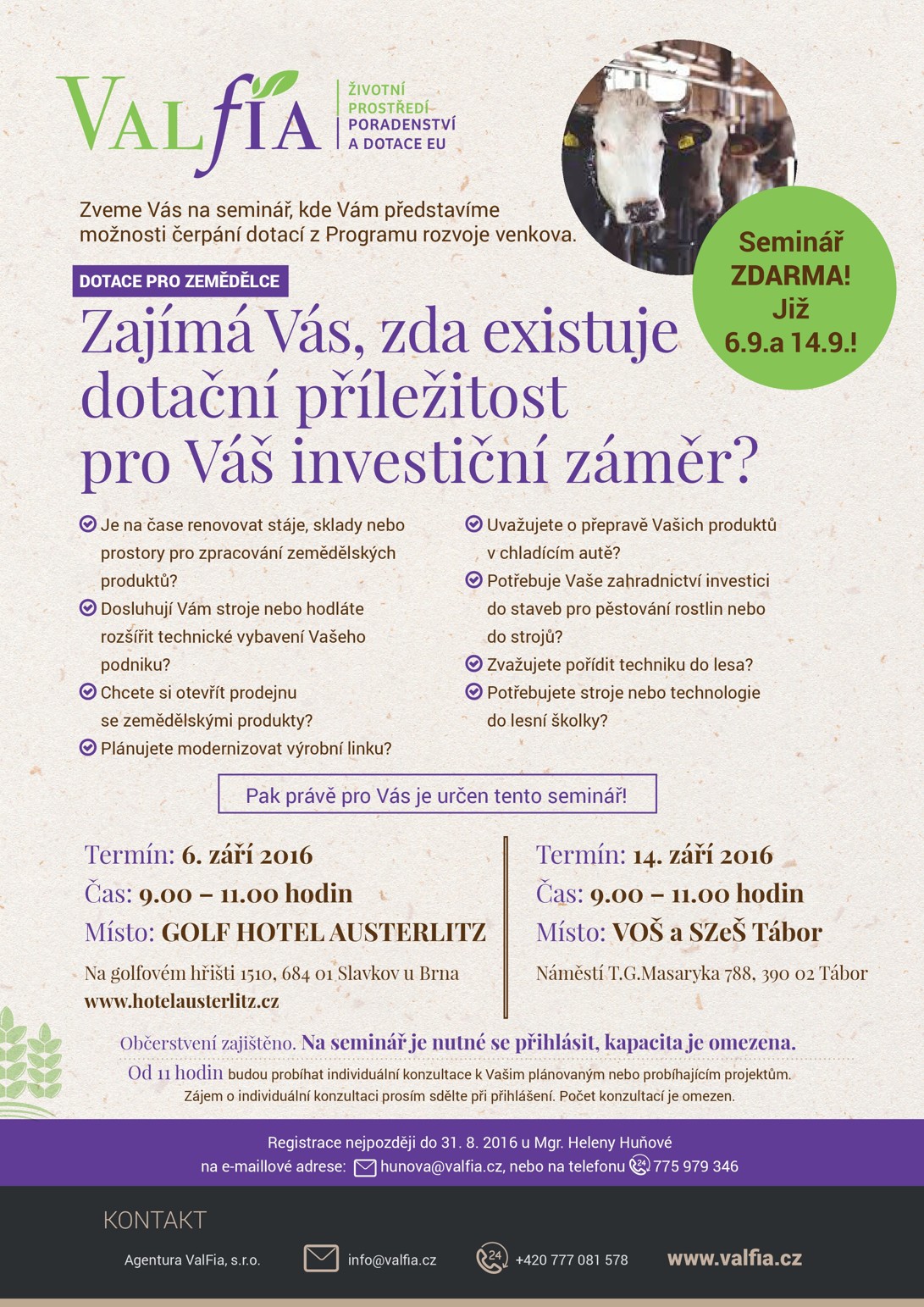 VALfIA
ŽIVOTNÍ PROSTŘEDÍ
PORADENSTVÍ
A DOTACE EU

Zveme Vás na seminář, kde Vám představíme možnosti čerpání dotací z Programu rozvoje venkova.

Seminář ZDARMA! Již 6.9.a 14.9.!

DOTACE PRO ZEMĚDĚLCE

Zajímá Vás, zda existuje dotační příležitost pro Váš investiční záměr?

Je na čase renovovat stáje, sklady nebo prostory pro zpracování zemědělských produktů?

Dosluhují Vám stroje nebo hodláte rozšířit technické vybavení Vašeho podniku?

Chcete si otevřít prodejnu se zemědělskými produkty?

Plánujete modernizovat výrobní linku?

Uvažujete o přepravě Vašich produktů v chladícím autě?

Potřebuje Vaše zahradnictví investici do staveb pro pěstování rostlin nebo do strojů?

Zvažujete pořídit techniku do lesa?

Potřebujete stroje nebo technologie do lesní školky?

Pak právě pro Vás je určen tento seminář!

Termín: 6. září 2016
Čas: 9.00 – 11.00 hodin
Místo: GOLF HOTEL AUSTERLITZ
Na golfovém hřišti 1510, 684 01 Slavkov u Brna
www.hotelausterlitz.cz

Termín: 14. září 2016
Čas: 9.00 – 11.00 hodin
Místo: VOŠ a SZeŠ Tábor
Náměstí T.G.Masaryka 788, 390 02 Tábor

Občerstvení zajištěno. Na seminář je nutné se přihlásit, kapacita je omezena.

Od 11 hodin budou probíhat individuální konzultace k Vašim plánovaným nebo probíhajícím projektům. Zájem o individuální konzultaci prosím sdělte při přihlášení. Počet konzultací je omezen.

Registrace nejpozději do 31. 8. 2016 u Mgr. Heleny Huňové na e-maillové adrese: hunova@valfia.cz, nebo na telefonu 775 979 346

KONTAKT

Agentura ValFia, s.r.o.   info@valfia.cz   +420 777 081 578   www.valfia.cz